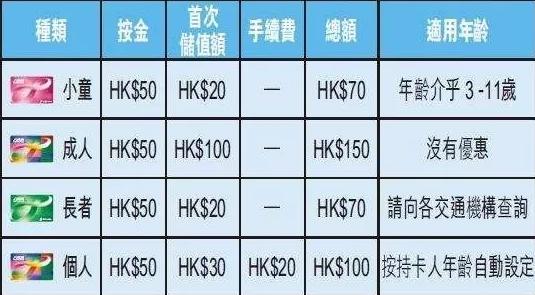 | 種類 | 按金 | 首次儲值額 | 手續費 | 總額 | 適用年齡 |
|---|---|---|---|---|---|
| 小童 | HK\$50 | HK\$20 | — | HK\$70 | 年齡介乎 3 -11歲 |
| 成人 | HK\$50 | HK\$100 | — | HK\$150 | 沒有優惠 |
| 長者 | HK\$50 | HK\$20 | — | HK\$70 | 請向各交通機構查詢 |
| 個人 | HK\$50 | HK\$30 | HK\$20 | HK\$100 | 按持卡人年齡自動設定 |